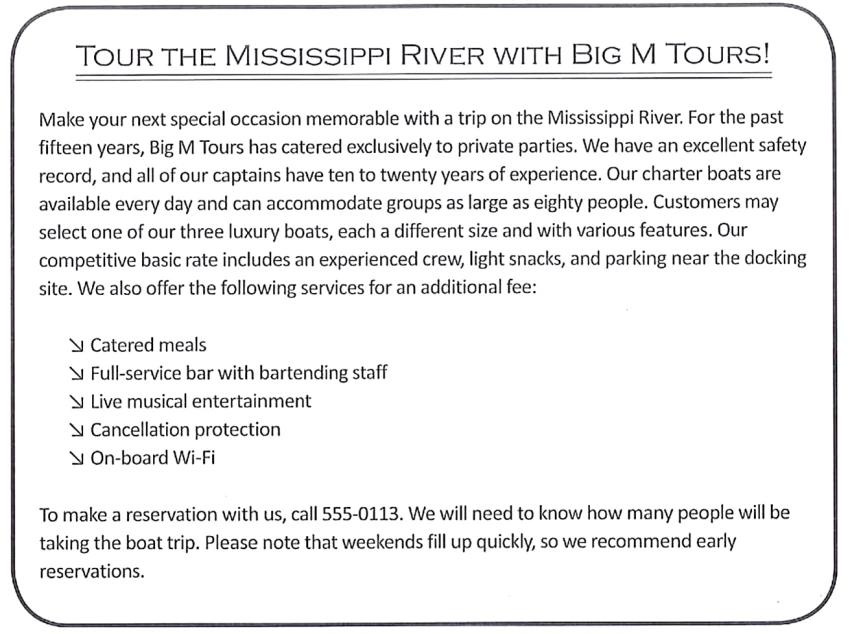 TOUR THE MISSISSIPPI RIVER WITH BIG M TOURS!

Make your next special occasion memorable with a trip on the Mississippi River. For the past fifteen years, Big M Tours has catered exclusively to private parties. We have an excellent safety record, and all of our captains have ten to twenty years of experience. Our charter boats are available every day and can accommodate groups as large as eighty people. Customers may select one of our three luxury boats, each a different size and with various features. Our competitive basic rate includes an experienced crew, light snacks, and parking near the docking site. We also offer the following services for an additional fee:

↘ Catered meals
↘ Full-service bar with bartending staff
↘ Live musical entertainment
↘ Cancellation protection
↘ On-board Wi-Fi

To make a reservation with us, call 555-0113. We will need to know how many people will be taking the boat trip. Please note that weekends fill up quickly, so we recommend early reservations.